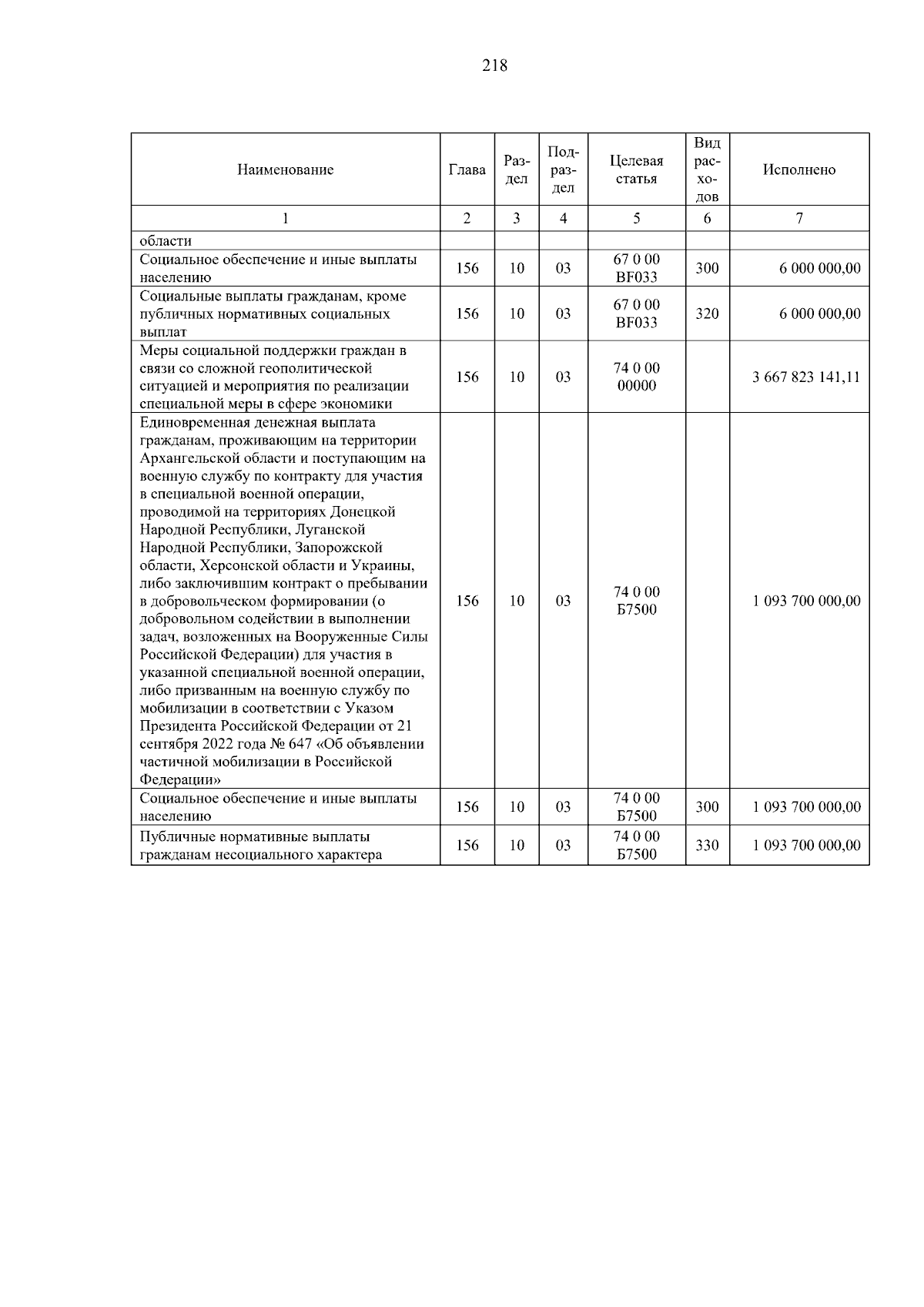 218

| Наименование | Глава | Раздел | Подраздел | Целевая статья | Вид расходов | Исполнено |
|---|---|---|---|---|---|---|
| 1 | 2 | 3 | 4 | 5 | 6 | 7 |
| области | | | | | | |
| Социальное обеспечение и иные выплаты населению | 156 | 10 | 03 | 67 0 00 BF033 | 300 | 6 000 000,00 |
| Социальные выплаты гражданам, кроме публичных нормативных социальных выплат | 156 | 10 | 03 | 67 0 00 BF033 | 320 | 6 000 000,00 |
| Меры социальной поддержки граждан в связи со сложной геополитической ситуацией и мероприятия по реализации специальной меры в сфере экономики | 156 | 10 | 03 | 74 0 00 00000 | | 3 667 823 141,11 |
| Единовременная денежная выплата гражданам, проживающим на территории Архангельской области и поступающим на военную службу по контракту для участия в специальной военной операции, проводимой на территориях Донецкой Народной Республики, Луганской Народной Республики, Запорожской области, Херсонской области и Украины, либо заключившим контракт о пребывании в добровольческом формировании (о добровольном содействии в выполнении задач, возложенных на Вооруженные Силы Российской Федерации) для участия в указанной специальной военной операции, либо призванным на военную службу по мобилизации в соответствии с Указом Президента Российской Федерации от 21 сентября 2022 года № 647 «Об объявлении частичной мобилизации в Российской Федерации» | 156 | 10 | 03 | 74 0 00 Б7500 | | 1 093 700 000,00 |
| Социальное обеспечение и иные выплаты населению | 156 | 10 | 03 | 74 0 00 Б7500 | 300 | 1 093 700 000,00 |
| Публичные нормативные выплаты гражданам несоциального характера | 156 | 10 | 03 | 74 0 00 Б7500 | 330 | 1 093 700 000,00 |